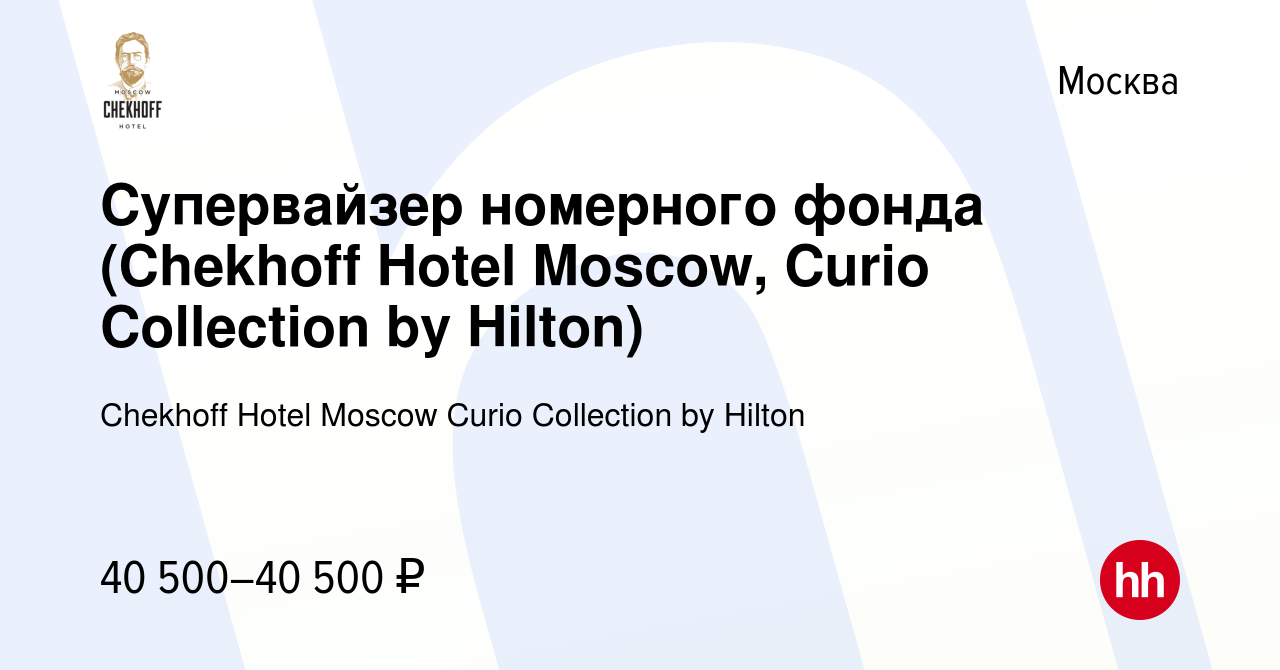 MOSCOW
CHEKHOFF
HOTEL

Москва

Супервайзер номерного фонда (Chekhoff Hotel Moscow, Curio Collection by Hilton)

Chekhoff Hotel Moscow Curio Collection by Hilton

40 500–40 500 ₽

hh